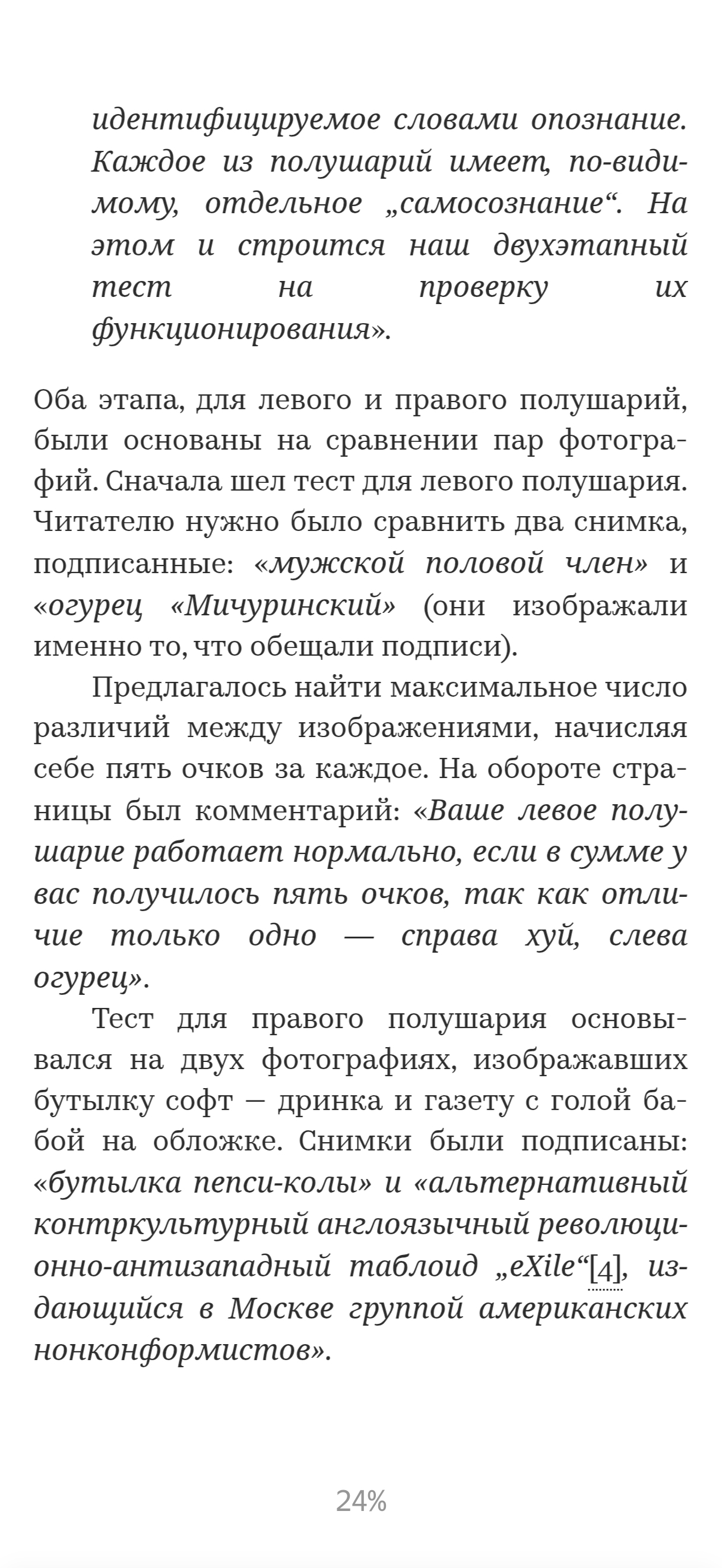 идентифицируемое словами опознание. Каждое из полушарий имеет, по-видимому, отдельное „самосознание“. На этом и строится наш двухэтапный тест на проверку их функционирования».

Оба этапа, для левого и правого полушарий, были основаны на сравнении пар фотографий. Сначала шел тест для левого полушария. Читателю нужно было сравнить два снимка, подписанные: «мужской половой член» и «огурец «Мичуринский» (они изображали именно то, что обещали подписи).

Предлагалось найти максимальное число различий между изображениями, начисляя себе пять очков за каждое. На обороте страницы был комментарий: «Ваше левое полушарие работает нормально, если в сумме у вас получилось пять очков, так как отличие только одно — справа хуй, слева огурец».

Тест для правого полушария основывался на двух фотографиях, изображавших бутылку софт – дринка и газету с голой бабой на обложке. Снимки были подписаны: «бутылка пепси-колы» и «альтернативный контркультурный англоязычный революционно-антизападный таблоид „eXile“[4], издающийся в Москве группой американских нонконформистов».

24%